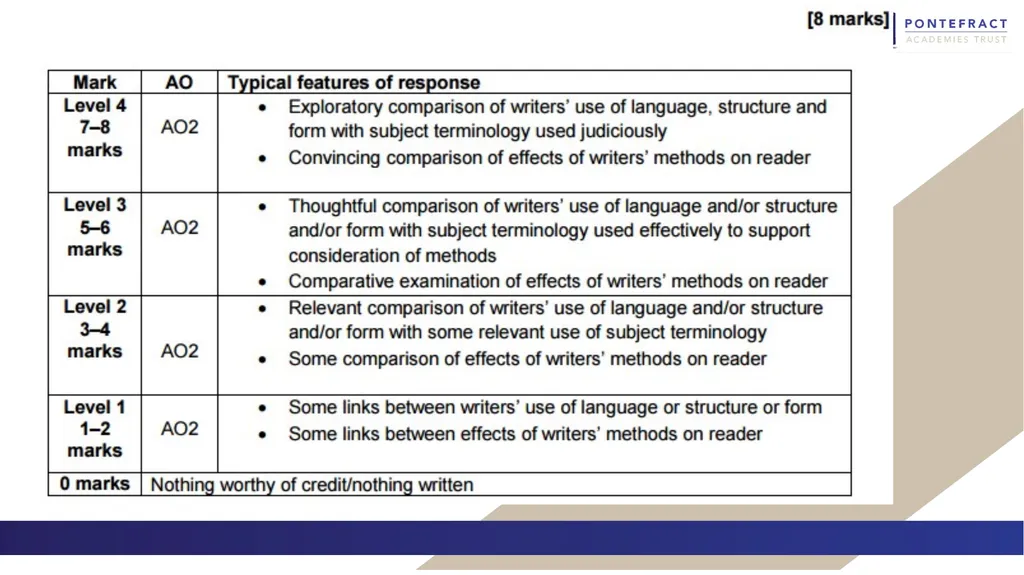 [8 marks]

PONTEFRACT
ACADEMIES TRUST

| Mark | AO | Typical features of response |
|---|---|---|
| Level 4 7–8 marks | AO2 | • Exploratory comparison of writers' use of language, structure and form with subject terminology used judiciously • Convincing comparison of effects of writers' methods on reader |
| Level 3 5–6 marks | AO2 | • Thoughtful comparison of writers' use of language and/or structure and/or form with subject terminology used effectively to support consideration of methods • Comparative examination of effects of writers' methods on reader |
| Level 2 3–4 marks | AO2 | • Relevant comparison of writers' use of language and/or structure and/or form with some relevant use of subject terminology • Some comparison of effects of writers' methods on reader |
| Level 1 1–2 marks | AO2 | • Some links between writers' use of language or structure or form • Some links between effects of writers' methods on reader |
| 0 marks | Nothing worthy of credit/nothing written | |